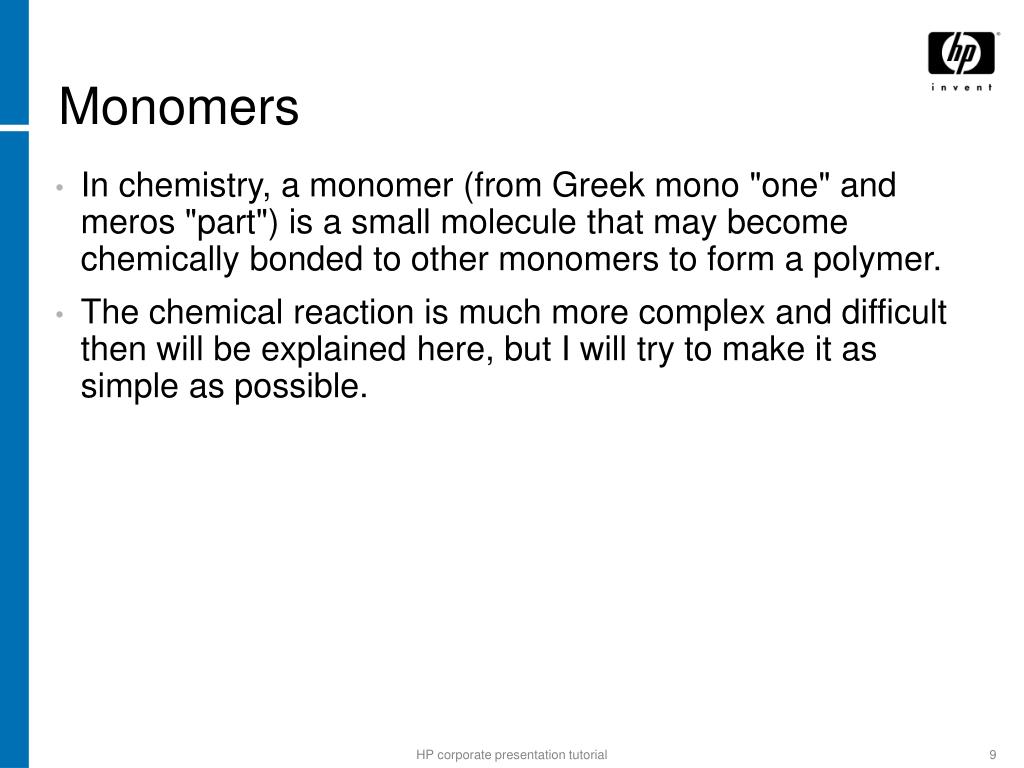 hp
invent

Monomers

• In chemistry, a monomer (from Greek mono "one" and meros "part") is a small molecule that may become chemically bonded to other monomers to form a polymer.

• The chemical reaction is much more complex and difficult then will be explained here, but I will try to make it as simple as possible.

HP corporate presentation tutorial

9